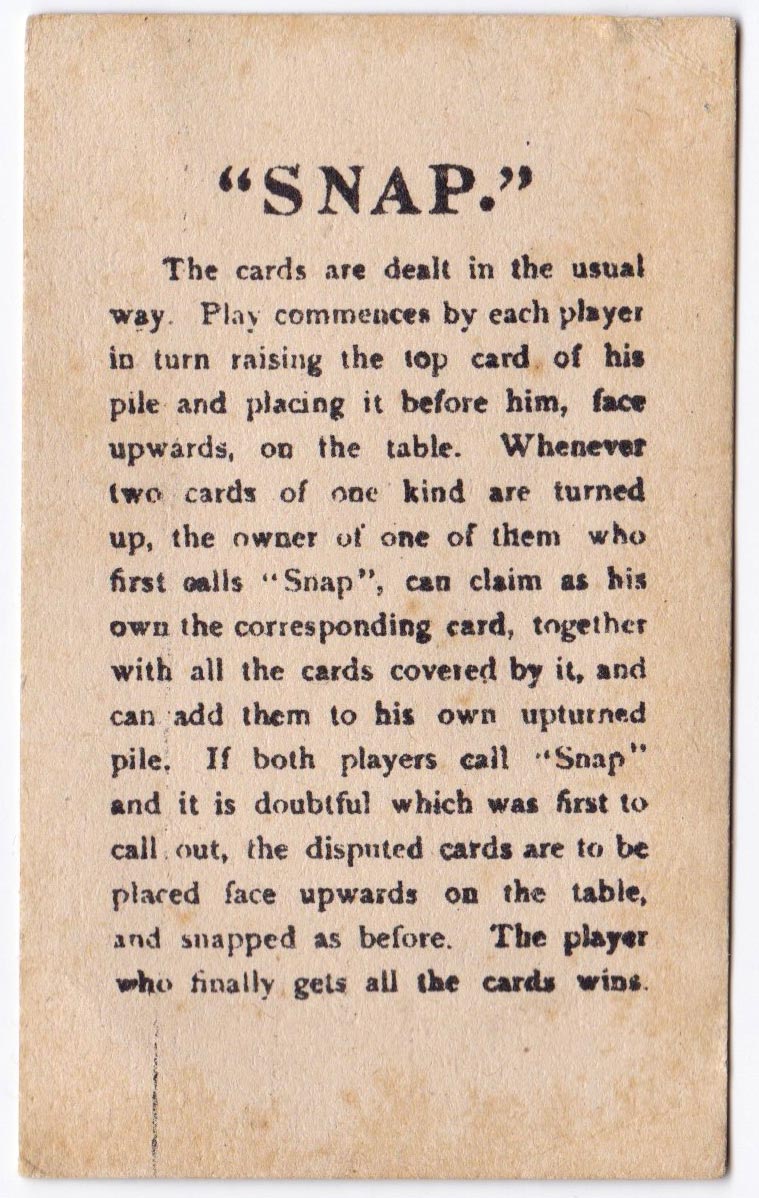 "SNAP."

The cards are dealt in the usual way. Play commences by each player in turn raising the top card of his pile and placing it before him, face upwards, on the table. Whenever two cards of one kind are turned up, the owner of one of them who first calls "Snap", can claim as his own the corresponding card, together with all the cards covered by it, and can add them to his own upturned pile. If both players call "Snap" and it is doubtful which was first to call out, the disputed cards are to be placed face upwards on the table, and snapped as before. The player who finally gets all the cards wins.